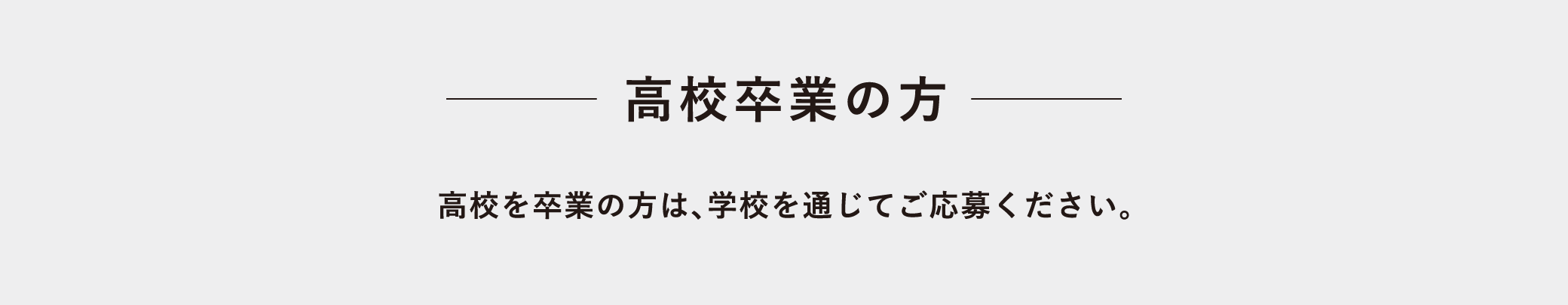 高校卒業の方

高校を卒業の方は、学校を通じてご応募ください。